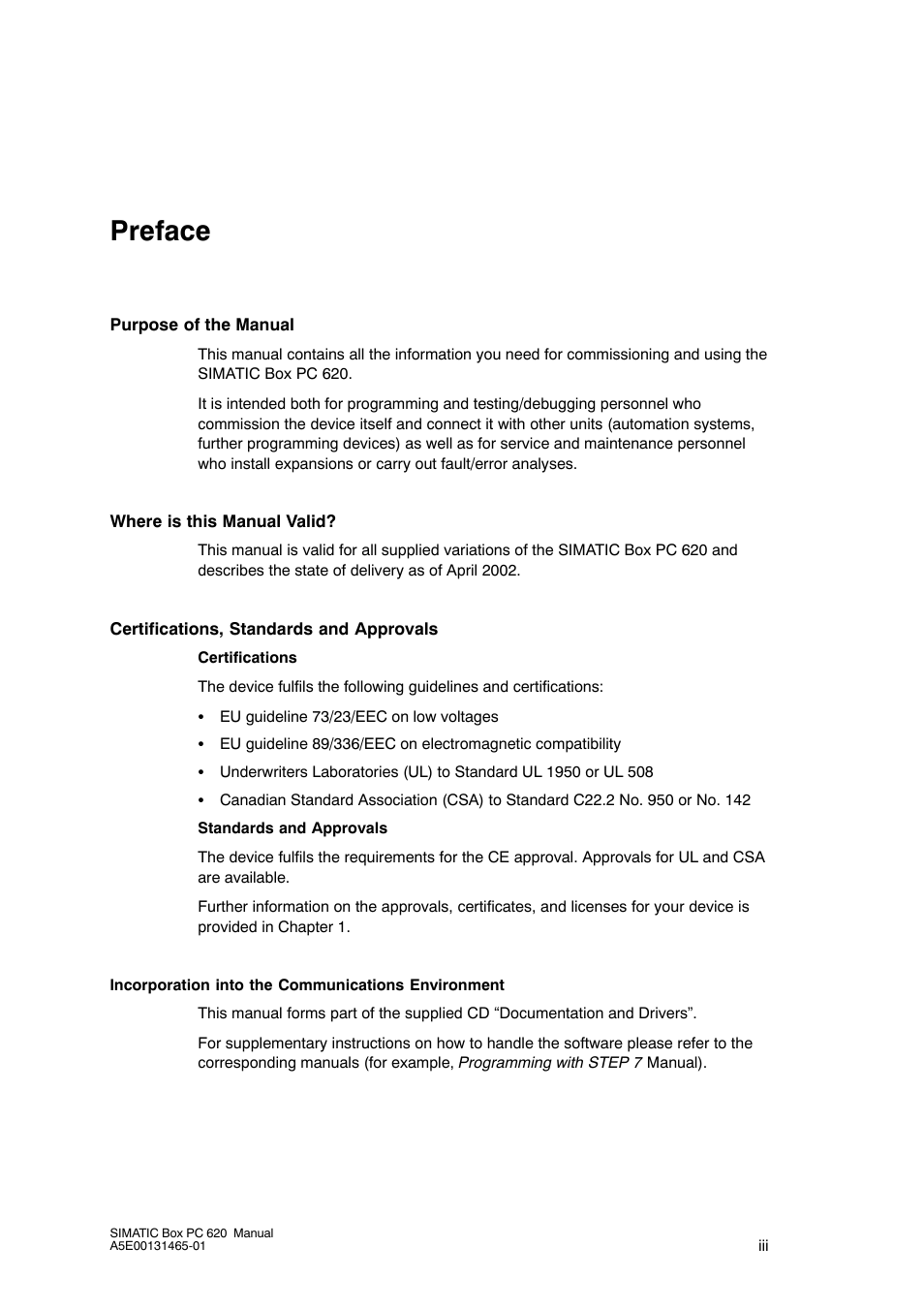 Preface

Purpose of the Manual

This manual contains all the information you need for commissioning and using the SIMATIC Box PC 620.

It is intended both for programming and testing/debugging personnel who commission the device itself and connect it with other units (automation systems, further programming devices) as well as for service and maintenance personnel who install expansions or carry out fault/error analyses.

Where is this Manual Valid?

This manual is valid for all supplied variations of the SIMATIC Box PC 620 and describes the state of delivery as of April 2002.

Certifications, Standards and Approvals

Certifications

The device fulfils the following guidelines and certifications:

• EU guideline 73/23/EEC on low voltages
• EU guideline 89/336/EEC on electromagnetic compatibility
• Underwriters Laboratories (UL) to Standard UL 1950 or UL 508
• Canadian Standard Association (CSA) to Standard C22.2 No. 950 or No. 142

Standards and Approvals

The device fulfils the requirements for the CE approval. Approvals for UL and CSA are available.

Further information on the approvals, certificates, and licenses for your device is provided in Chapter 1.

Incorporation into the Communications Environment

This manual forms part of the supplied CD “Documentation and Drivers”.

For supplementary instructions on how to handle the software please refer to the corresponding manuals (for example, Programming with STEP 7 Manual).

SIMATIC Box PC 620 Manual
A5E00131465-01
iii